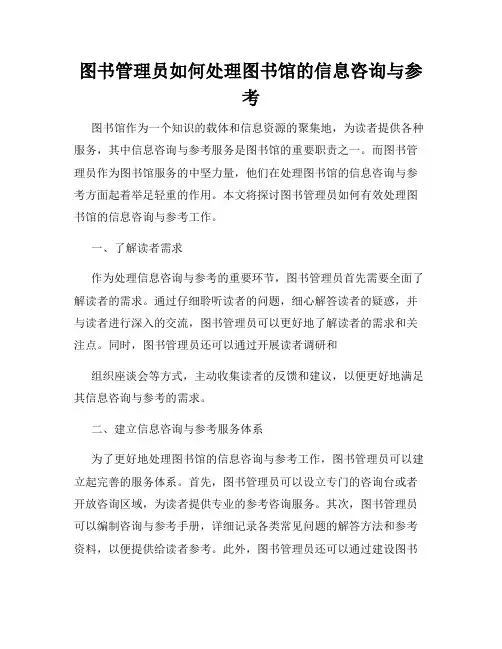 图书管理员如何处理图书馆的信息咨询与参考

图书馆作为一个知识的载体和信息资源的聚集地，为读者提供各种服务，其中信息咨询与参考服务是图书馆的重要职责之一。而图书管理员作为图书馆服务的中坚力量，他们在处理图书馆的信息咨询与参考方面起着举足轻重的作用。本文将探讨图书管理员如何有效处理图书馆的信息咨询与参考工作。

一、了解读者需求

作为处理信息咨询与参考的重要环节，图书管理员首先需要全面了解读者的需求。通过仔细聆听读者的问题，细心解答读者的疑惑，并与读者进行深入的交流，图书管理员可以更好地了解读者的需求和关注点。同时，图书管理员还可以通过开展读者调研和

组织座谈会等方式，主动收集读者的反馈和建议，以便更好地满足其信息咨询与参考的需求。

二、建立信息咨询与参考服务体系

为了更好地处理图书馆的信息咨询与参考工作，图书管理员可以建立起完善的服务体系。首先，图书管理员可以设立专门的咨询台或者开放咨询区域，为读者提供专业的参考咨询服务。其次，图书管理员可以编制咨询与参考手册，详细记录各类常见问题的解答方法和参考资料，以便提供给读者参考。此外，图书管理员还可以通过建设图书